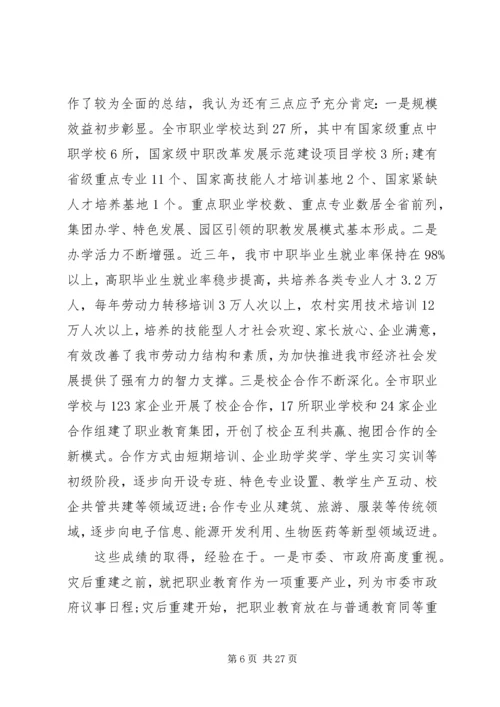 作了较为全面的总结，我认为还有三点应予充分肯定：一是规模效益初步彰显。全市职业学校达到27所，其中有国家级重点中职学校6所，国家级中职改革发展示范建设项目学校3所;建有省级重点专业11个、国家高技能人才培训基地2个、国家紧缺人才培养基地1个。重点职业学校数、重点专业数居全省前列，集团办学、特色发展、园区引领的职教发展模式基本形成。二是办学活力不断增强。近三年，我市中职毕业生就业率保持在98%以上，高职毕业生就业率稳步提高，共培养各类专业人才3.2万人，每年劳动力转移培训3万人次以上，农村实用技术培训12万人次以上，培养的技能型人才社会欢迎、家长放心、企业满意，有效改善了我市劳动力结构和素质，为加快推进我市经济社会发展提供了强有力的智力支撑。三是校企合作不断深化。全市职业学校与123家企业开展了校企合作，17所职业学校和24家企业合作组建了职业教育集团，开创了校企互利共赢、抱团合作的全新模式。合作方式由短期培训、企业助学奖学、学生实习实训等初级阶段，逐步向开设专班、特色专业设置、教学生产互动、校企共管共建等领域迈进;合作专业从建筑、旅游、服装等传统领域，逐步向电子信息、能源开发利用、生物医药等新型领域迈进。

这些成绩的取得，经验在于。一是市委、市政府高度重视。灾后重建之前，就把职业教育作为一项重要产业，列为市委市政府议事日程;灾后重建开始，把职业教育放在与普通教育同等重

第6页 共27页